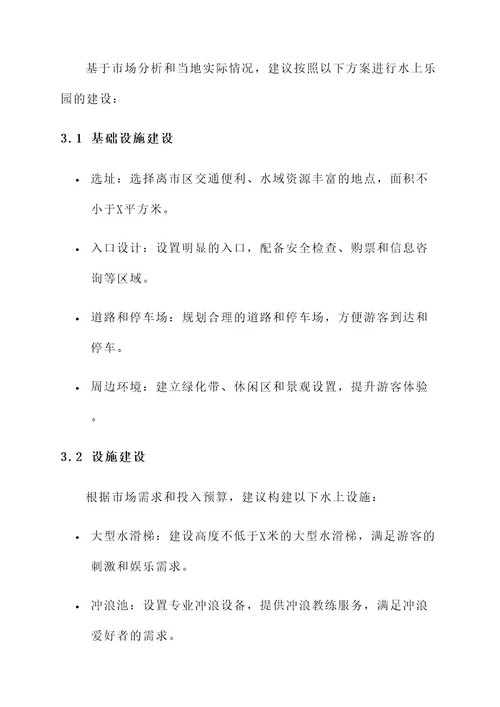 基于市场分析和当地实际情况，建议按照以下方案进行水上乐园的建设：

3.1 基础设施建设

• 选址：选择离市区交通便利、水域资源丰富的地点，面积不小于X平方米。

• 入口设计：设置明显的入口，配备安全检查、购票和信息咨询等区域。

• 道路和停车场：规划合理的道路和停车场，方便游客到达和停车。

• 周边环境：建立绿化带、休闲区和景观设置，提升游客体验。

3.2 设施建设

根据市场需求和投入预算，建议构建以下水上设施：

• 大型水滑梯：建设高度不低于X米的大型水滑梯，满足游客的刺激和娱乐需求。

• 冲浪池：设置专业冲浪设备，提供冲浪教练服务，满足冲浪爱好者的需求。